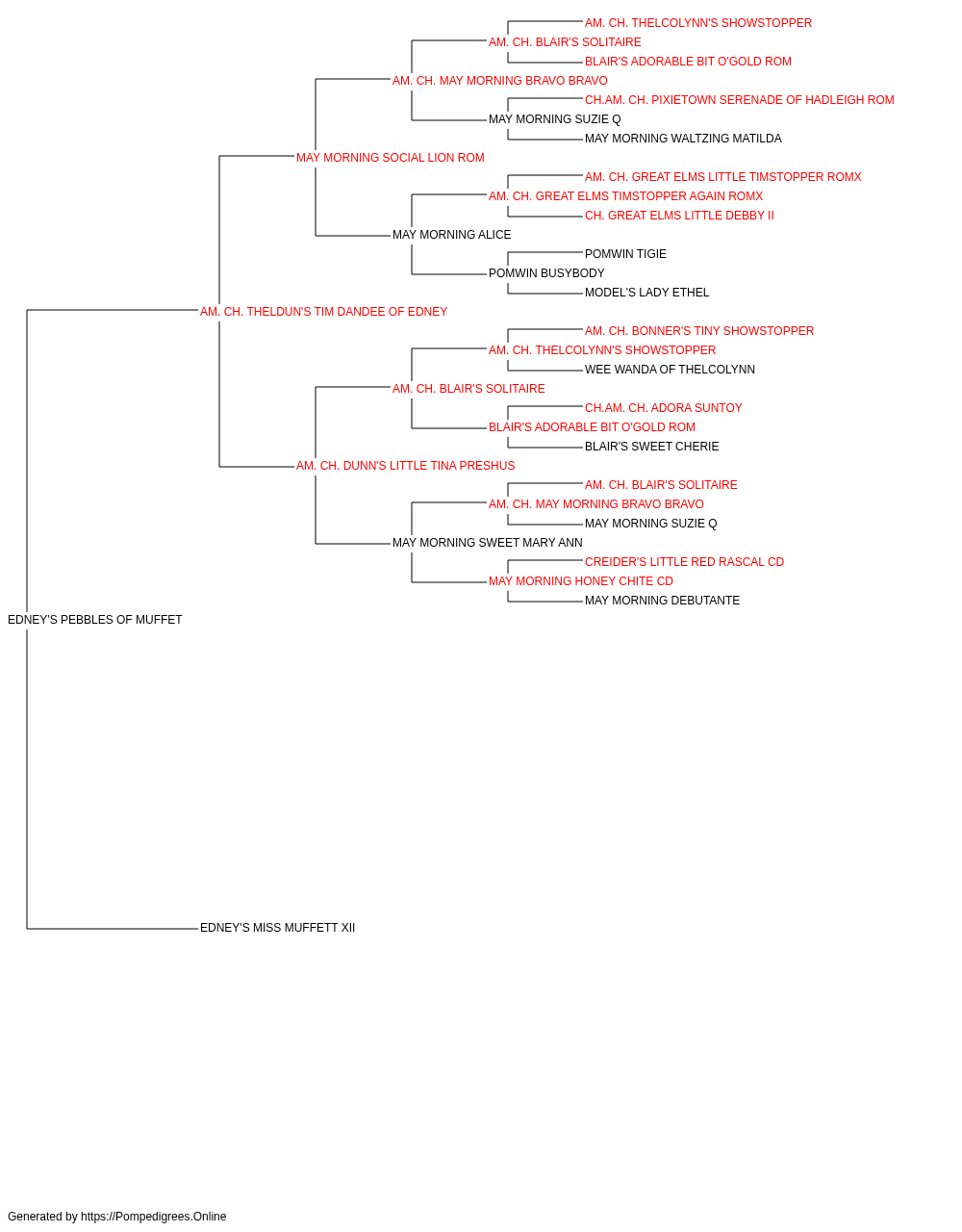 AM. CH. THELCOLYNN'S SHOWSTOPPER
AM. CH. BLAIR'S SOLITAIRE
BLAIR'S ADORABLE BIT O'GOLD ROM
AM. CH. MAY MORNING BRAVO BRAVO
CH.AM. CH. PIXIETOWN SERENADE OF HADLEIGH ROM
MAY MORNING SUZIE Q
MAY MORNING WALTZING MATILDA
MAY MORNING SOCIAL LION ROM
AM. CH. GREAT ELMS LITTLE TIMSTOPPER ROMX
AM. CH. GREAT ELMS TIMSTOPPER AGAIN ROMX
CH. GREAT ELMS LITTLE DEBBY II
MAY MORNING ALICE
POMWIN TIGIE
POMWIN BUSYBODY
MODEL'S LADY ETHEL
AM. CH. THELDUN'S TIM DANDEE OF EDNEY
AM. CH. BONNER'S TINY SHOWSTOPPER
AM. CH. THELCOLYNN'S SHOWSTOPPER
WEE WANDA OF THELCOLYNN
AM. CH. BLAIR'S SOLITAIRE
CH.AM. CH. ADORA SUNTOY
BLAIR'S ADORABLE BIT O'GOLD ROM
BLAIR'S SWEET CHERIE
AM. CH. DUNN'S LITTLE TINA PRESHUS
AM. CH. BLAIR'S SOLITAIRE
AM. CH. MAY MORNING BRAVO BRAVO
MAY MORNING SUZIE Q
MAY MORNING SWEET MARY ANN
CREIDER'S LITTLE RED RASCAL CD
MAY MORNING HONEY CHITE CD
MAY MORNING DEBUTANTE
EDNEY'S PEBBLES OF MUFFET
EDNEY'S MISS MUFFETT XII

Generated by https://Pompedigrees.Online